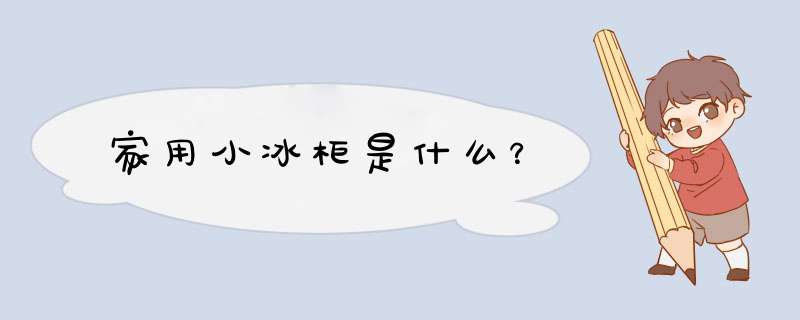 家用小冰柜是什么？